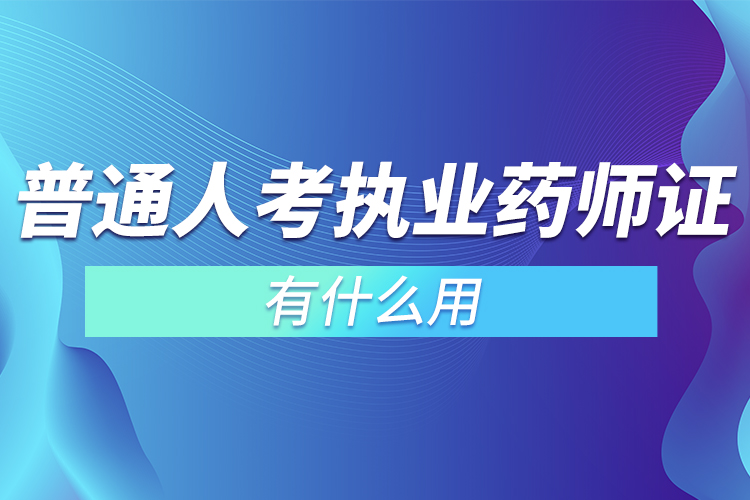 普通人考执业药师证

有什么用